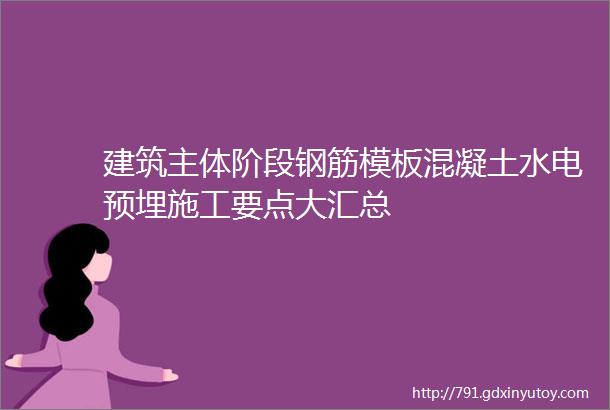 建筑主体阶段钢筋模板混凝土水电预埋施工要点大汇总

http://791.gdxinyutoy.com